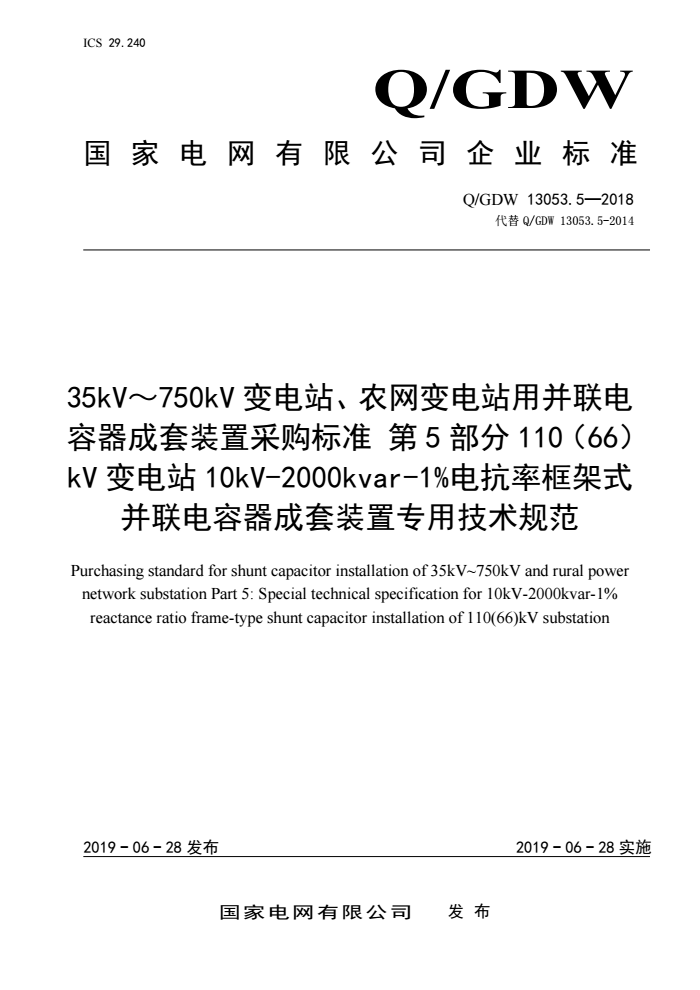 ICS 29.240

Q/GDW

国家电网有限公司企业标准

Q/GDW 13053.5—2018
代替 Q/GDW 13053.5-2014

35kV～750kV 变电站、农网变电站用并联电容器成套装置采购标准 第 5 部分 110（66）kV 变电站 10kV-2000kvar-1%电抗率框架式并联电容器成套装置专用技术规范

Purchasing standard for shunt capacitor installation of 35kV~750kV and rural power network substation Part 5: Special technical specification for 10kV-2000kvar-1% reactance ratio frame-type shunt capacitor installation of 110(66)kV substation

2019 - 06 - 28 发布

2019 - 06 - 28 实施

国家电网有限公司 发布